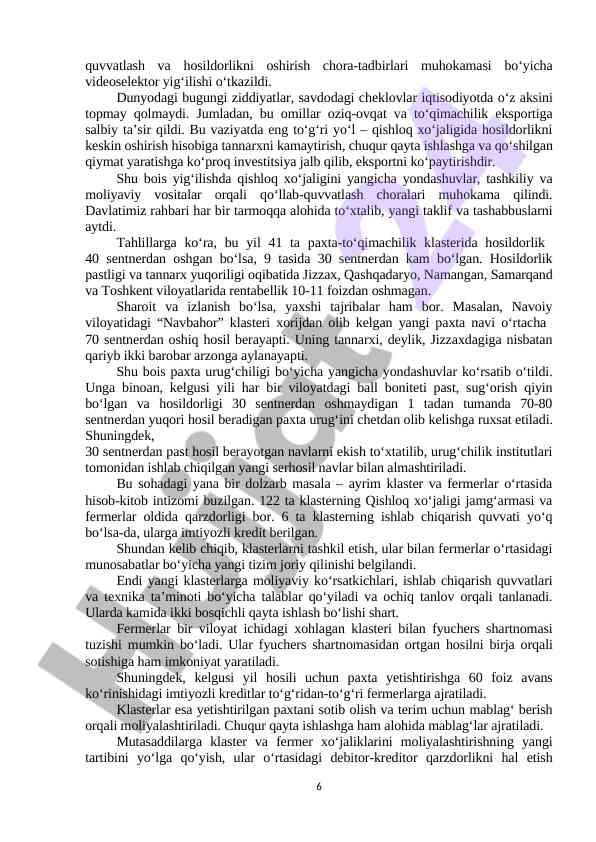 quvvatlash va hosildorlikni oshirish chora-tadbirlari muhokamasi bo‘yicha videoselektor yig‘ilishi o‘tkazildi.

Dunyodagi bugungi ziddiyatlar, savdodagi cheklovlar iqtisodiyotda o‘z aksini topmay qolmaydi. Jumladan, bu omillar oziq-ovqat va to‘qimachilik eksportiga salbiy ta’sir qildi. Bu vaziyatda eng to‘g‘ri yo‘l – qishloq xo‘jaligida hosildorlikni keskin oshirish hisobiga tannarxni kamaytirish, chuqur qayta ishlashga va qo‘shilgan qiymat yaratishga ko‘proq investitsiya jalb qilib, eksportni ko‘paytirishdir.

Shu bois yig‘ilishda qishloq xo‘jaligini yangicha yondashuvlar, tashkiliy va moliyaviy vositalar orqali qo‘llab-quvvatlash choralari muhokama qilindi. Davlatimiz rahbari har bir tarmoqqa alohida to‘xtalib, yangi taklif va tashabbuslarni aytdi.

Tahlillarga ko‘ra, bu yil 41 ta paxta-to‘qimachilik klasterida hosildorlik 40 sentnerdan oshgan bo‘lsa, 9 tasida 30 sentnerdan kam bo‘lgan. Hosildorlik pastligi va tannarx yuqoriligi oqibatida Jizzax, Qashqadaryo, Namangan, Samarqand va Toshkent viloyatlarida rentabellik 10-11 foizdan oshmagan.

Sharoit va izlanish bo‘lsa, yaxshi tajribalar ham bor. Masalan, Navoiy viloyatidagi “Navbahor” klasteri xorijdan olib kelgan yangi paxta navi o‘rtacha 70 sentnerdan oshiq hosil berayapti. Uning tannarxi, deylik, Jizzaxdagiga nisbatan qariyb ikki barobar arzonga aylanayapti.

Shu bois paxta urug‘chiligi bo‘yicha yangicha yondashuvlar ko‘rsatib o‘tildi. Unga binoan, kelgusi yili har bir viloyatdagi ball boniteti past, sug‘orish qiyin bo‘lgan va hosildorligi 30 sentnerdan oshmaydigan 1 tadan tumanda 70-80 sentnerdan yuqori hosil beradigan paxta urug‘ini chetdan olib kelishga ruxsat etiladi. Shuningdek,
30 sentnerdan past hosil berayotgan navlarni ekish to‘xtatilib, urug‘chilik institutlari tomonidan ishlab chiqilgan yangi serhosil navlar bilan almashtiriladi.

Bu sohadagi yana bir dolzarb masala – ayrim klaster va fermerlar o‘rtasida hisob-kitob intizomi buzilgan. 122 ta klasterning Qishloq xo‘jaligi jamg‘armasi va fermerlar oldida qarzdorligi bor. 6 ta klasterning ishlab chiqarish quvvati yo‘q bo‘lsa-da, ularga imtiyozli kredit berilgan.

Shundan kelib chiqib, klasterlarni tashkil etish, ular bilan fermerlar o‘rtasidagi munosabatlar bo‘yicha yangi tizim joriy qilinishi belgilandi.

Endi yangi klasterlarga moliyaviy ko‘rsatkichlari, ishlab chiqarish quvvatlari va texnika ta’minoti bo‘yicha talablar qo‘yiladi va ochiq tanlov orqali tanlanadi. Ularda kamida ikki bosqichli qayta ishlash bo‘lishi shart.

Fermerlar bir viloyat ichidagi xohlagan klasteri bilan fyuchers shartnomasi tuzishi mumkin bo‘ladi. Ular fyuchers shartnomasidan ortgan hosilni birja orqali sotishiga ham imkoniyat yaratiladi.

Shuningdek, kelgusi yil hosili uchun paxta yetishtirishga 60 foiz avans ko‘rinishidagi imtiyozli kreditlar to‘g‘ridan-to‘g‘ri fermerlarga ajratiladi.

Klasterlar esa yetishtirilgan paxtani sotib olish va terim uchun mablag‘ berish orqali moliyalashtiriladi. Chuqur qayta ishlashga ham alohida mablag‘lar ajratiladi.

Mutasaddilarga klaster va fermer xo‘jaliklarini moliyalashtirishning yangi tartibini yo‘lga qo‘yish, ular o‘rtasidagi debitor-kreditor qarzdorlikni hal etish

6